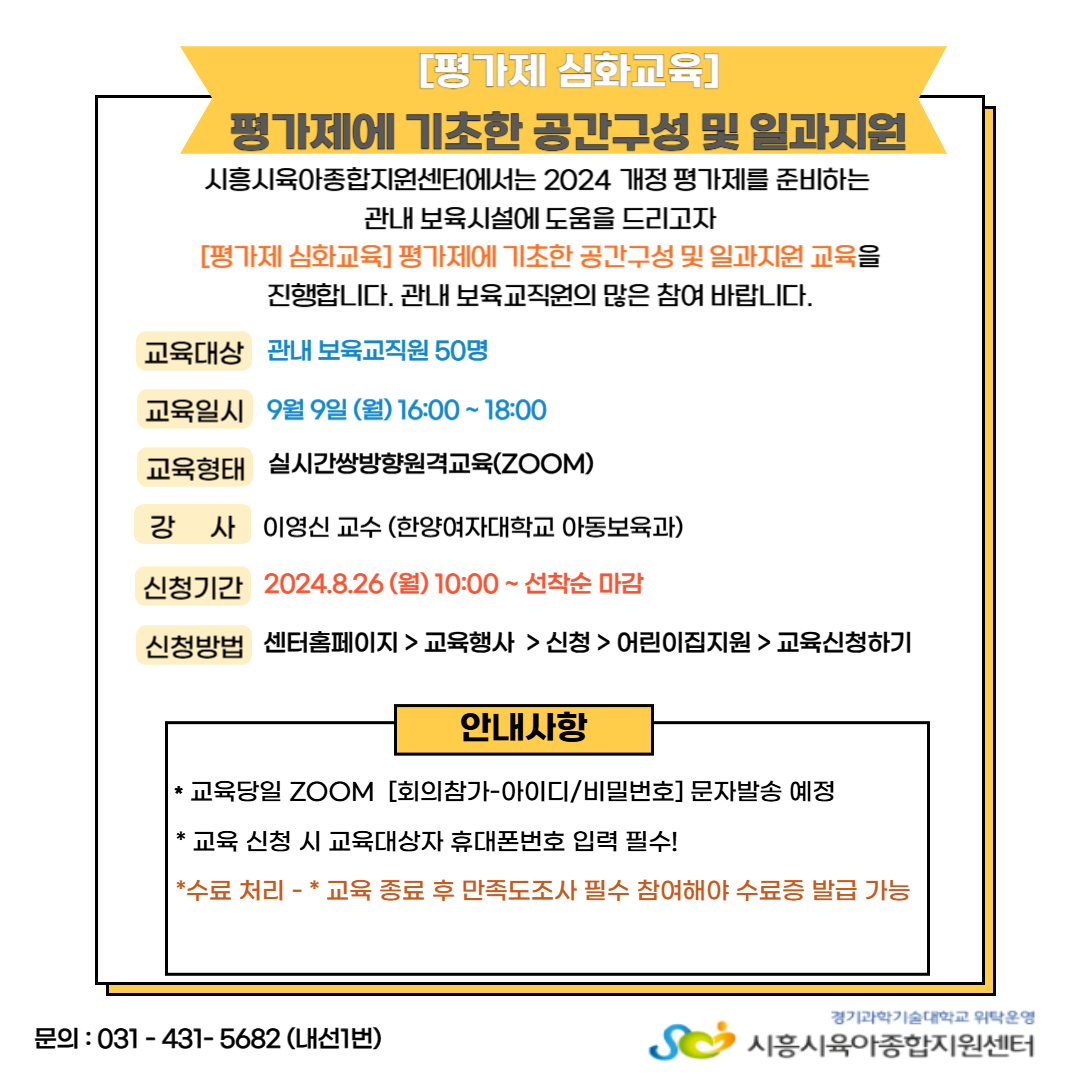 [평가제 심화교육]
평가제에 기초한 공간구성 및 일과지원

시흥시육아종합지원센터에서는 2024 개정 평가제를 준비하는 관내 보육시설에 도움을 드리고자 [평가제 심화교육] 평가제에 기초한 공간구성 및 일과지원 교육을 진행합니다. 관내 보육교직원의 많은 참여 바랍니다.

교육대상 관내 보육교직원 50명

교육일시 9월 9일 (월) 16:00 ~ 18:00

교육형태 실시간쌍방향원격교육(ZOOM)

강 사 이영신 교수 (한양여자대학교 아동보육과)

신청기간 2024.8.26 (월) 10:00 ~ 선착순 마감

신청방법 센터홈페이지 > 교육행사 > 신청 > 어린이집지원 > 교육신청하기

안내사항

* 교육당일 ZOOM [회의참가-아이디/비밀번호] 문자발송 예정

* 교육 신청 시 교육대상자 휴대폰번호 입력 필수!

*수료 처리 - * 교육 종료 후 만족도조사 필수 참여해야 수료증 발급 가능

문의 : 031 - 431- 5682 (내선1번)

경기과학기술대학교 위탁운영
시흥시육아종합지원센터